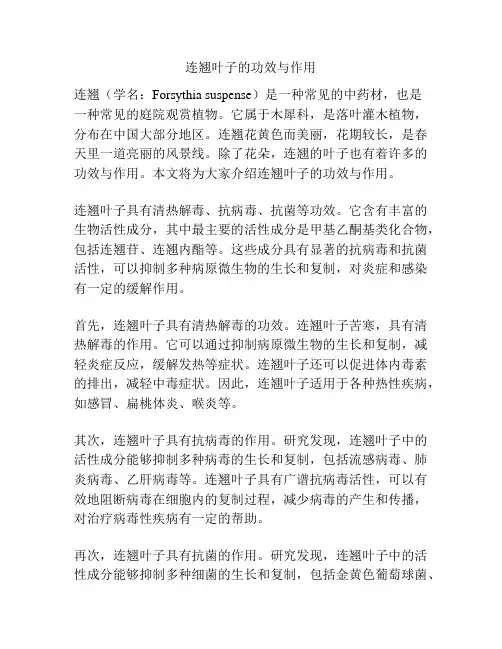 连翘叶子的功效与作用

连翘（学名：Forsythia suspense）是一种常见的中药材，也是一种常见的庭院观赏植物。它属于木犀科，是落叶灌木植物，分布在中国大部分地区。连翘花黄色而美丽，花期较长，是春天里一道亮丽的风景线。除了花朵，连翘的叶子也有着许多的功效与作用。本文将为大家介绍连翘叶子的功效与作用。

连翘叶子具有清热解毒、抗病毒、抗菌等功效。它含有丰富的生物活性成分，其中最主要的活性成分是甲基乙酮基类化合物，包括连翘苷、连翘内酯等。这些成分具有显著的抗病毒和抗菌活性，可以抑制多种病原微生物的生长和复制，对炎症和感染有一定的缓解作用。

首先，连翘叶子具有清热解毒的功效。连翘叶子苦寒，具有清热解毒的作用。它可以通过抑制病原微生物的生长和复制，减轻炎症反应，缓解发热等症状。连翘叶子还可以促进体内毒素的排出，减轻中毒症状。因此，连翘叶子适用于各种热性疾病，如感冒、扁桃体炎、喉炎等。

其次，连翘叶子具有抗病毒的作用。研究发现，连翘叶子中的活性成分能够抑制多种病毒的生长和复制，包括流感病毒、肺炎病毒、乙肝病毒等。连翘叶子具有广谱抗病毒活性，可以有效地阻断病毒在细胞内的复制过程，减少病毒的产生和传播，对治疗病毒性疾病有一定的帮助。

再次，连翘叶子具有抗菌的作用。研究发现，连翘叶子中的活性成分能够抑制多种细菌的生长和复制，包括金黄色葡萄球菌、